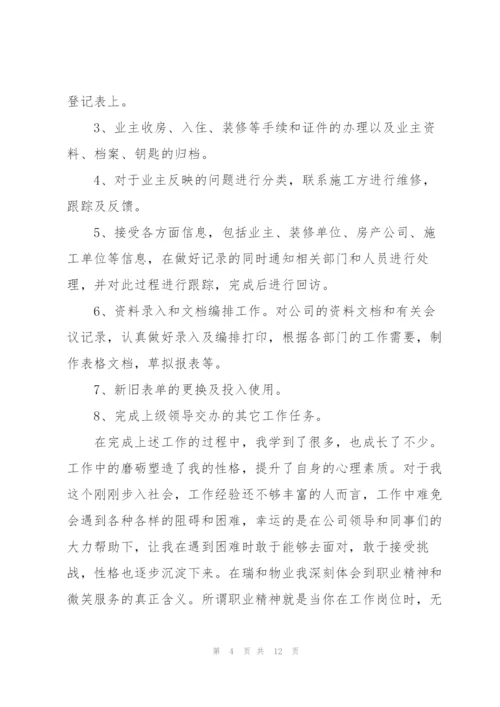 登记表上。

3、业主收房、入住、装修等手续和证件的办理以及业主资料、档案、钥匙的归档。

4、对于业主反映的问题进行分类，联系施工方进行维修，跟踪及反馈。

5、接受各方面信息，包括业主、装修单位、房产公司、施工单位等信息，在做好记录的同时通知相关部门和人员进行处理，并对此过程进行跟踪，完成后进行回访。

6、资料录入和文档编排工作。对公司的资料文档和有关会议记录，认真做好录入及编排打印，根据各部门的工作需要，制作表格文档，草拟报表等。

7、新旧表单的更换及投入使用。

8、完成上级领导交办的其它工作任务。

在完成上述工作的过程中，我学到了很多，也成长了不少。工作中的磨砺塑造了我的性格，提升了自身的心理素质。对于我这个刚刚步入社会，工作经验还不够丰富的人而言，工作中难免会遇到各种各样的阻碍和困难，幸运的是在公司领导和同事们的大力帮助下，让我在遇到困难时敢于能够去面对，敢于接受挑战，性格也逐步沉淀下来。在瑞和物业我深刻体会到职业精神和微笑服务的真正含义。所谓职业精神就是当你在工作岗位时，无

第 4 页 共 12 页